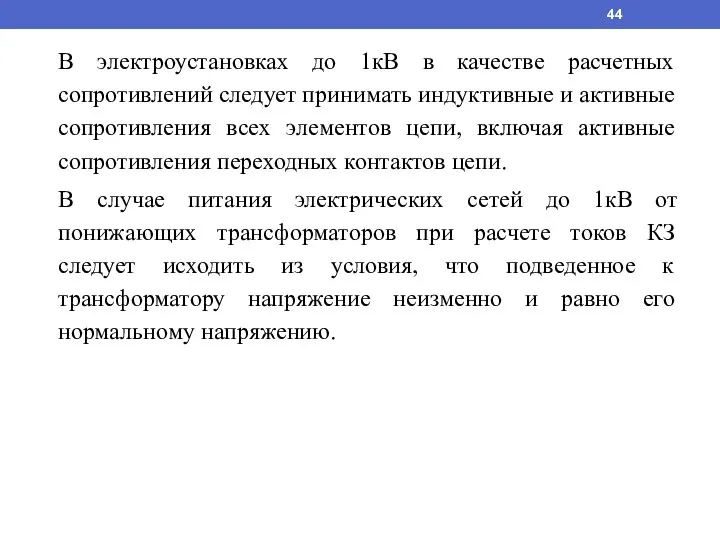 44

В электроустановках до 1кВ в качестве расчетных сопротивлений следует принимать индуктивные и активные сопротивления всех элементов цепи, включая активные сопротивления переходных контактов цепи.

В случае питания электрических сетей до 1кВ от понижающих трансформаторов при расчете токов КЗ следует исходить из условия, что подведенное к трансформатору напряжение неизменно и равно его нормальному напряжению.